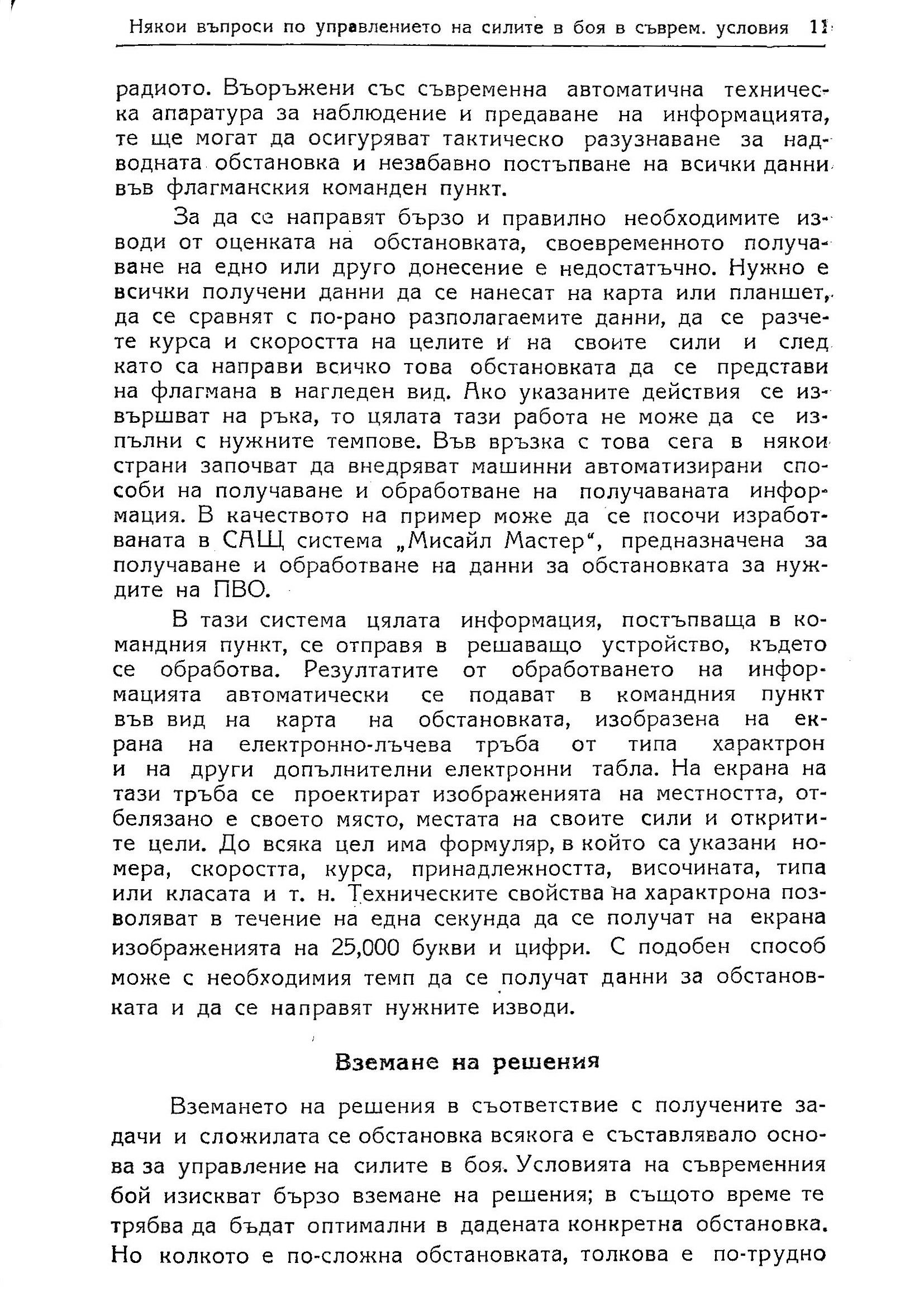 Някои въпроси по управлението на силите в боя в съврем. условия 11

радиото. Въоръжени със съвременна автоматична техническа апаратура за наблюдение и предаване на информацията, те ще могат да осигуряват тактическо разузнаване за надводната обстановка и незабавно постъпване на всички данни във флагманския команден пункт.

За да се направят бързо и правилно необходимите изводи от оценката на обстановката, своевременното получаване на едно или друго донесение е недостатъчно. Нужно е всички получени данни да се нанесат на карта или планшет, да се сравнят с по-рано разполагаемите данни, да се разчете курса и скоростта на целите и на своите сили и след като са направи всичко това обстановката да се представи на флагмана в нагледен вид. Ако указаните действия се извършват на ръка, то цялата тази работа не може да се изпълни с нужните темпове. Във връзка с това сега в някои страни започват да внедряват машинни автоматизирани способи на получаване и обработване на получаваната информация. В качеството на пример може да се посочи изработваната в САЩ система „Мисайл Мастер“, предназначена за получаване и обработване на данни за обстановката за нуждите на ПВО.

В тази система цялата информация, постъпваща в командния пункт, се отправя в решаващо устройство, където се обработва. Резултатите от обработването на информацията автоматически се подават в командния пункт във вид на карта на обстановката, изобразена на екрана на електронно-лъчева тръба от типа характрон и на други допълнителни електронни табла. На екрана на тази тръба се проектират изображенията на местността, отбелязано е своето място, местата на своите сили и откритите цели. До всяка цел има формуляр, в който са указани номера, скоростта, курса, принадлежността, височината, типа или класата и т. н. Техническите свойства на характрона позволяват в течение на една секунда да се получат на екрана изображенията на 25,000 букви и цифри. С подобен способ може с необходимия темп да се получат данни за обстановката и да се направят нужните изводи.

Вземане на решения

Вземането на решения в съответствие с получените задачи и сложилата се обстановка всякога е съставлявало основа за управление на силите в боя. Условията на съвременния бой изискват бързо вземане на решения; в същото време те трябва да бъдат оптимални в дадената конкретна обстановка. Но колкото е по-сложна обстановката, толкова е по-трудно